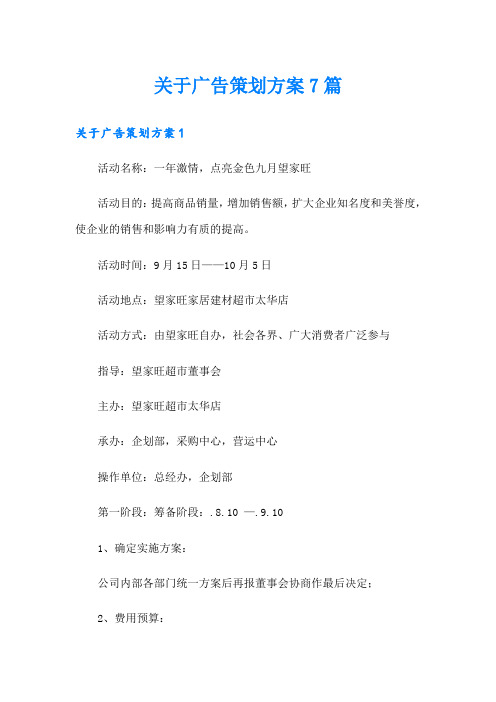 关于广告策划方案7篇

关于广告策划方案1

活动名称：一年激情，点亮金色九月望家旺

活动目的：提高商品销量，增加销售额，扩大企业知名度和美誉度，使企业的销售和影响力有质的提高。

活动时间：9月15日——10月5日

活动地点：望家旺家居建材超市太华店

活动方式：由望家旺自办，社会各界、广大消费者广泛参与

指导：望家旺超市董事会

主办：望家旺超市太华店

承办：企划部，采购中心，营运中心

操作单位：总经办，企划部

第一阶段：筹备阶段：.8.10 —.9.10

1、确定实施方案：

公司内部各部门统一方案后再报董事会协商作最后决定；

2、费用预算：